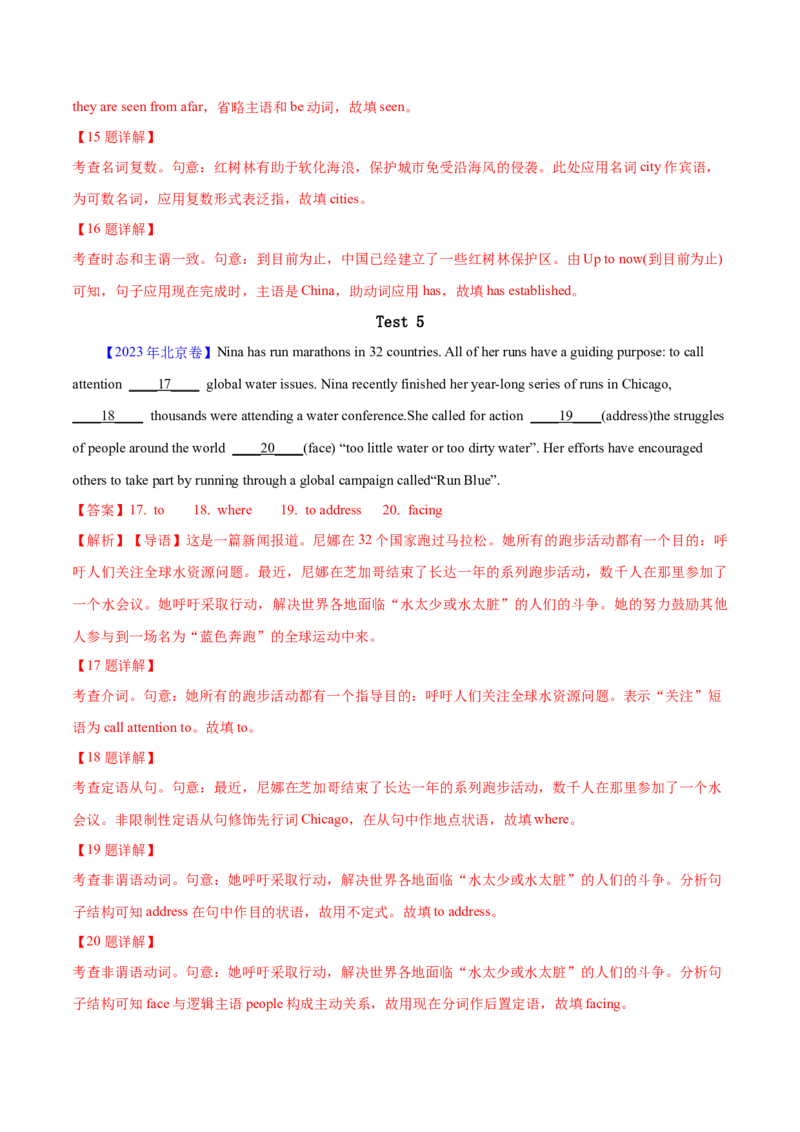 they are seen from afar，省略主语和 be 动词，故填 seen。

【15 题详解】

考查名词复数。句意：红树林有助于软化海浪，保护城市免受沿海风的侵袭。此处应用名词 city 作宾语，为可数名词，应用复数形式表泛指，故填 cities。

【16 题详解】

考查时态和主谓一致。句意：到目前为止，中国已经建立了一些红树林保护区。由 Up to now(到目前为止)可知，句子应用现在完成时，主语是 China，助动词应用 has，故填 has established。

Test 5

【2023 年北京卷】Nina has run marathons in 32 countries. All of her runs have a guiding purpose: to call attention ____17____ global water issues. Nina recently finished her year-long series of runs in Chicago, ____18____ thousands were attending a water conference.She called for action ____19____(address)the struggles of people around the world ____20____(face) “too little water or too dirty water”. Her efforts have encouraged others to take part by running through a global campaign called“Run Blue”.

【答案】17. to　18. where　19. to address　20. facing

【解析】【导语】这是一篇新闻报道。尼娜在 32 个国家跑过马拉松。她所有的跑步活动都有一个目的：呼吁人们关注全球水资源问题。最近，尼娜在芝加哥结束了长达一年的系列跑步活动，数千人在那里参加了一个水会议。她呼吁采取行动，解决世界各地面临“水太少或水太脏”的人们的斗争。她的努力鼓励其他人参与到一场名为“蓝色奔跑”的全球运动中来。

【17 题详解】

考查介词。句意：她所有的跑步活动都有一个指导目的：呼吁人们关注全球水资源问题。表示“关注”短语为 call attention to。故填 to。

【18 题详解】

考查定语从句。句意：最近，尼娜在芝加哥结束了长达一年的系列跑步活动，数千人在那里参加了一个水会议。非限制性定语从句修饰先行词 Chicago，在从句中作地点状语，故填 where。

【19 题详解】

考查非谓语动词。句意：她呼吁采取行动，解决世界各地面临“水太少或水太脏”的人们的斗争。分析句子结构可知 address 在句中作目的状语，故用不定式。故填 to address。

【20 题详解】

考查非谓语动词。句意：她呼吁采取行动，解决世界各地面临“水太少或水太脏”的人们的斗争。分析句子结构可知 face 与逻辑主语 people 构成主动关系，故用现在分词作后置定语，故填 facing。